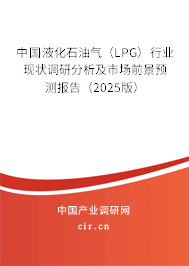 中国液化石油气（LPG）行业现状调研分析及市场前景预测报告（2025版）

中国产业调研网

cir.cn